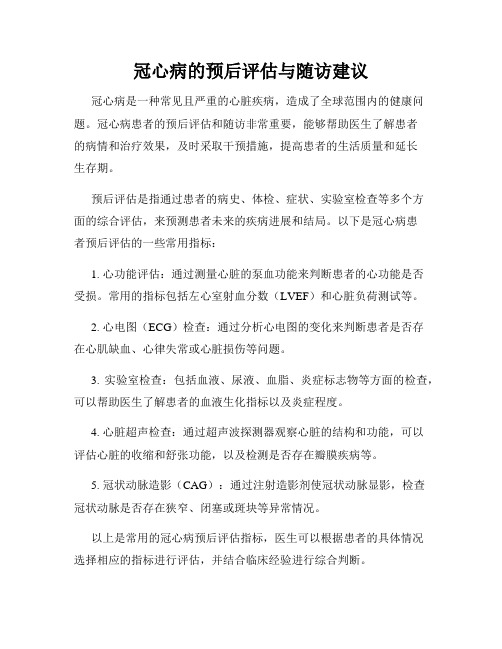 冠心病的预后评估与随访建议

冠心病是一种常见且严重的心脏疾病，造成了全球范围内的健康问题。冠心病患者的预后评估和随访非常重要，能够帮助医生了解患者的病情和治疗效果，及时采取干预措施，提高患者的生活质量和延长生存期。

预后评估是指通过患者的病史、体检、症状、实验室检查等多个方面的综合评估，来预测患者未来的疾病进展和结局。以下是冠心病患者预后评估的一些常用指标：

1. 心功能评估：通过测量心脏的泵血功能来判断患者的心功能是否受损。常用的指标包括左心室射血分数（LVEF）和心脏负荷测试等。

2. 心电图（ECG）检查：通过分析心电图的变化来判断患者是否存在心肌缺血、心律失常或心脏损伤等问题。

3. 实验室检查：包括血液、尿液、血脂、炎症标志物等方面的检查，可以帮助医生了解患者的血液生化指标以及炎症程度。

4. 心脏超声检查：通过超声波探测器观察心脏的结构和功能，可以评估心脏的收缩和舒张功能，以及检测是否存在瓣膜疾病等。

5. 冠状动脉造影（CAG）：通过注射造影剂使冠状动脉显影，检查冠状动脉是否存在狭窄、闭塞或斑块等异常情况。

以上是常用的冠心病预后评估指标，医生可以根据患者的具体情况选择相应的指标进行评估，并结合临床经验进行综合判断。